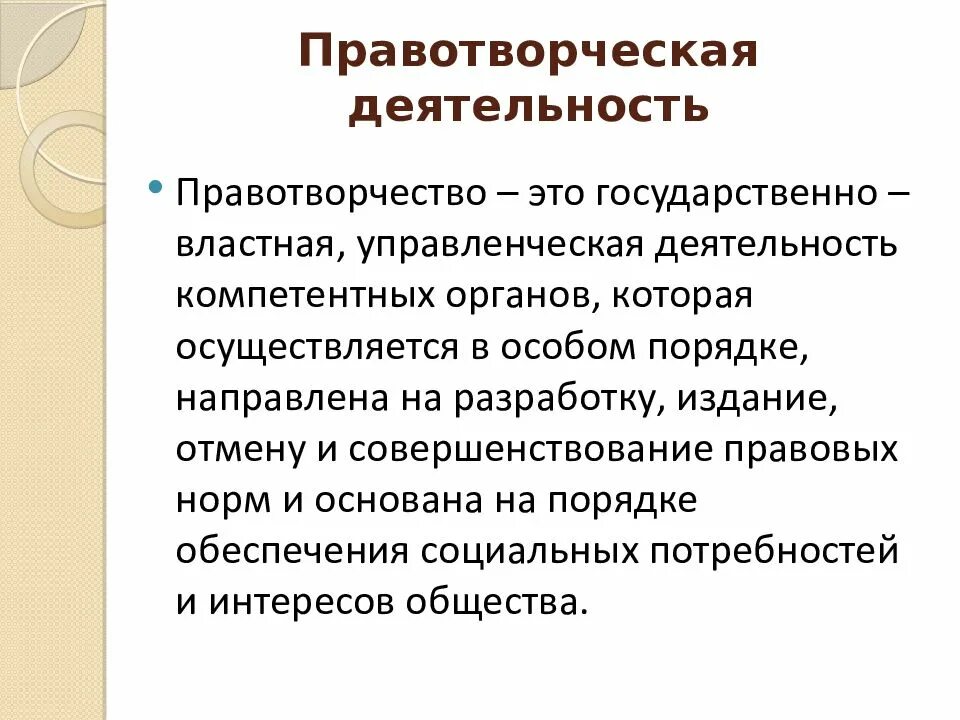 Правотворческая деятельность

• Правотворчество – это государственно – властная, управленческая деятельность компетентных органов, которая осуществляется в особом порядке, направлена на разработку, издание, отмену и совершенствование правовых норм и основана на порядке обеспечения социальных потребностей и интересов общества.